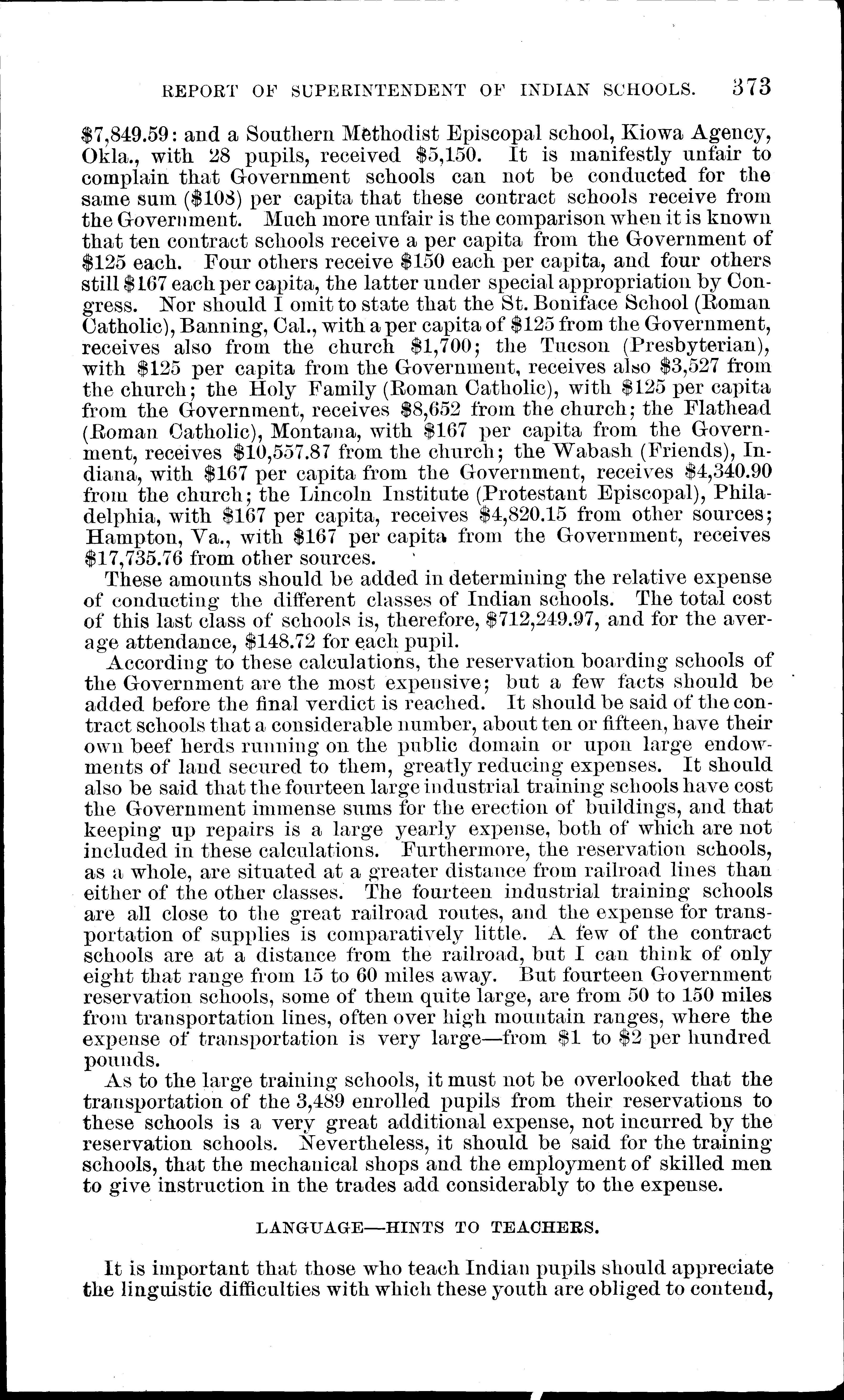 REPORT OF SUPERINTENDENT OF INDIAN SCHOOLS. 373

\$7,849.59: and a Southern Methodist Episcopal school, Kiowa Agency, Okla., with 28 pupils, received \$5,150. It is manifestly unfair to complain that Government schools can not be conducted for the same sum (\$108) per capita that these contract schools receive from the Government. Much more unfair is the comparison when it is known that ten contract schools receive a per capita from the Government of \$125 each. Four others receive \$150 each per capita, and four others still \$167 each per capita, the latter under special appropriation by Congress. Nor should I omit to state that the St. Boniface School (Roman Catholic), Banning, Cal., with a per capita of \$125 from the Government, receives also from the church \$1,700; the Tucson (Presbyterian), with \$125 per capita from the Government, receives also \$3,527 from the church; the Holy Family (Roman Catholic), with \$125 per capita from the Government, receives \$8,652 from the church; the Flathead (Roman Catholic), Montana, with \$167 per capita from the Government, receives \$10,557.87 from the church; the Wabash (Friends), Indiana, with \$167 per capita from the Government, receives \$4,340.90 from the church; the Lincoln Institute (Protestant Episcopal), Philadelphia, with \$167 per capita, receives \$4,820.15 from other sources; Hampton, Va., with \$167 per capita from the Government, receives \$17,735.76 from other sources.

These amounts should be added in determining the relative expense of conducting the different classes of Indian schools. The total cost of this last class of schools is, therefore, \$712,249.97, and for the average attendance, \$148.72 for each pupil.

According to these calculations, the reservation boarding schools of the Government are the most expensive; but a few facts should be added before the final verdict is reached. It should be said of the contract schools that a considerable number, about ten or fifteen, have their own beef herds running on the public domain or upon large endowments of land secured to them, greatly reducing expenses. It should also be said that the fourteen large industrial training schools have cost the Government immense sums for the erection of buildings, and that keeping up repairs is a large yearly expense, both of which are not included in these calculations. Furthermore, the reservation schools, as a whole, are situated at a greater distance from railroad lines than either of the other classes. The fourteen industrial training schools are all close to the great railroad routes, and the expense for transportation of supplies is comparatively little. A few of the contract schools are at a distance from the railroad, but I can think of only eight that range from 15 to 60 miles away. But fourteen Government reservation schools, some of them quite large, are from 50 to 150 miles from transportation lines, often over high mountain ranges, where the expense of transportation is very large—from \$1 to \$2 per hundred pounds.

As to the large training schools, it must not be overlooked that the transportation of the 3,489 enrolled pupils from their reservations to these schools is a very great additional expense, not incurred by the reservation schools. Nevertheless, it should be said for the training schools, that the mechanical shops and the employment of skilled men to give instruction in the trades add considerably to the expense.

LANGUAGE—HINTS TO TEACHERS.

It is important that those who teach Indian pupils should appreciate the linguistic difficulties with which these youth are obliged to contend,